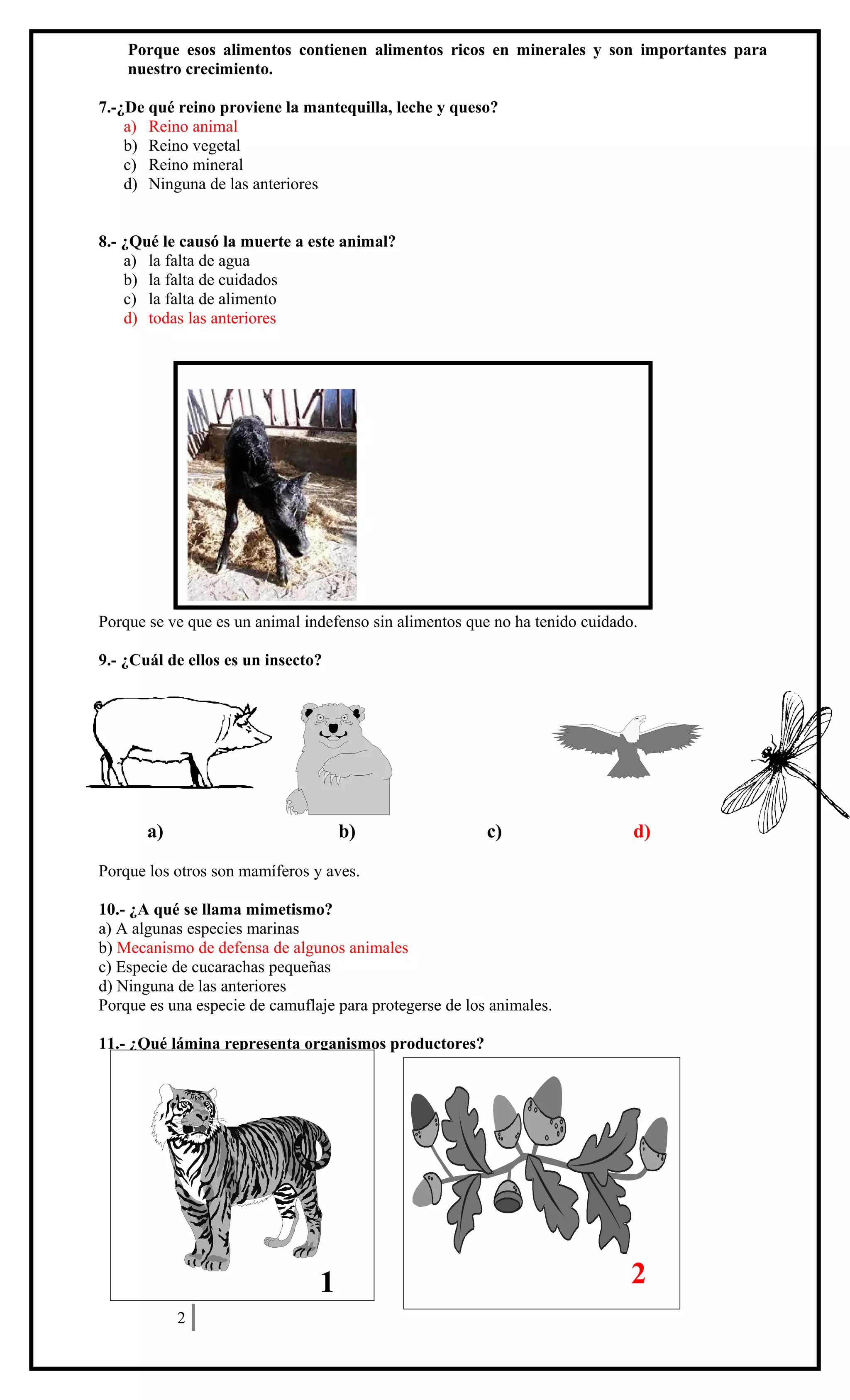 Porque esos alimentos contienen alimentos ricos en minerales y son importantes para nuestro crecimiento.

7.-¿De qué reino proviene la mantequilla, leche y queso?
a) Reino animal
b) Reino vegetal
c) Reino mineral
d) Ninguna de las anteriores

8.- ¿Qué le causó la muerte a este animal?
a) la falta de agua
b) la falta de cuidados
c) la falta de alimento
d) todas las anteriores

Porque se ve que es un animal indefenso sin alimentos que no ha tenido cuidado.

9.- ¿Cuál de ellos es un insecto?

a) b) c) d)

Porque los otros son mamíferos y aves.

10.- ¿A qué se llama mimetismo?
a) A algunas especies marinas
b) Mecanismo de defensa de algunos animales
c) Especie de cucarachas pequeñas
d) Ninguna de las anteriores
Porque es una especie de camuflaje para protegerse de los animales.

11.- ¿Qué lámina representa organismos productores?

1

2

2